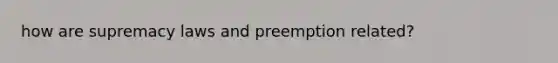 how are supremacy laws and preemption related?